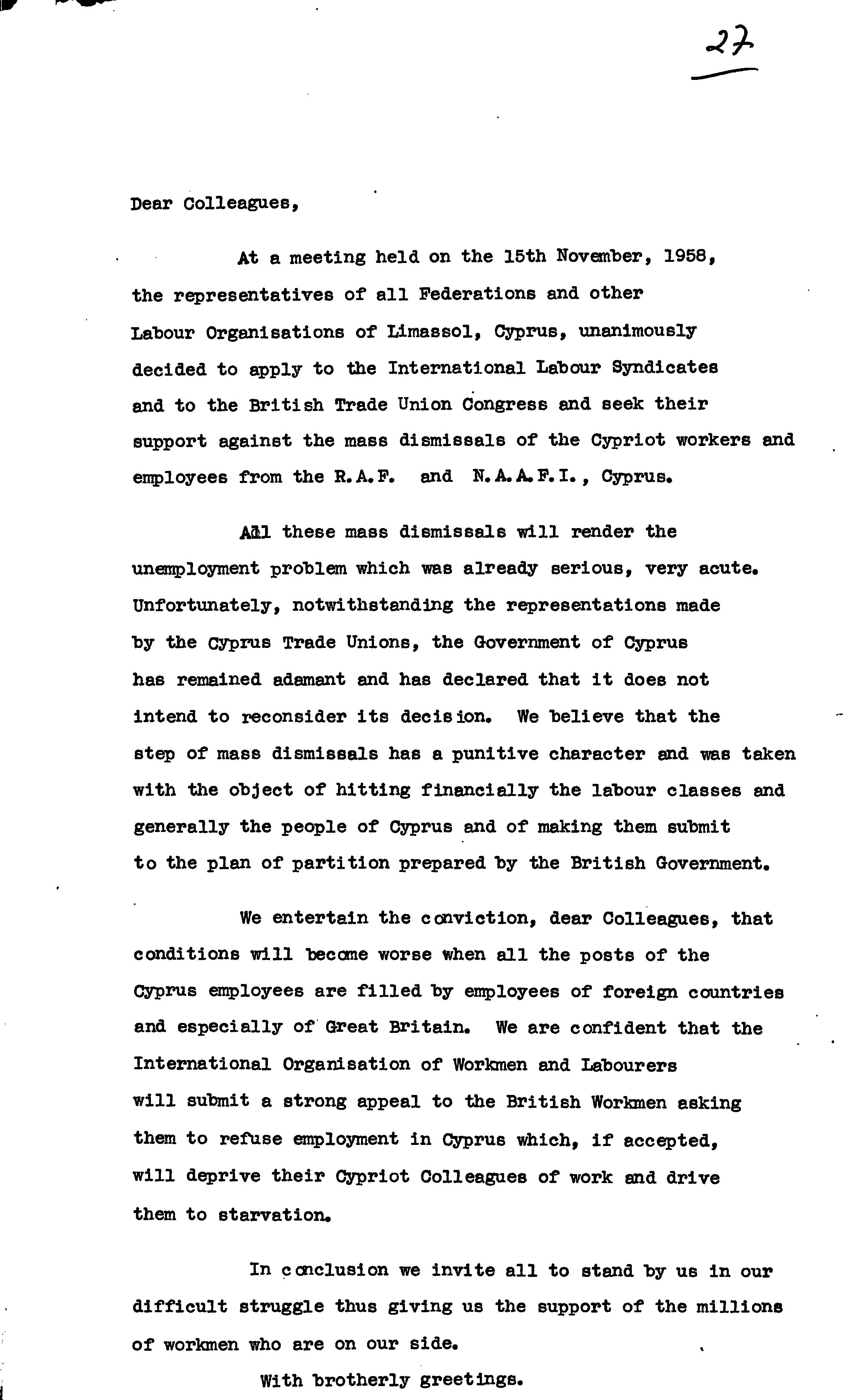 27

Dear Colleagues,

At a meeting held on the 15th November, 1958, the representatives of all Federations and other Labour Organisations of Limassol, Cyprus, unanimously decided to apply to the International Labour Syndicates and to the British Trade Union Congress and seek their support against the mass dismissals of the Cypriot workers and employees from the R.A.F. and N.A.A.F.I., Cyprus.

All these mass dismissals will render the unemployment problem which was already serious, very acute. Unfortunately, notwithstanding the representations made by the Cyprus Trade Unions, the Government of Cyprus has remained adamant and has declared that it does not intend to reconsider its decision. We believe that the step of mass dismissals has a punitive character and was taken with the object of hitting financially the labour classes and generally the people of Cyprus and of making them submit to the plan of partition prepared by the British Government.

We entertain the conviction, dear Colleagues, that conditions will become worse when all the posts of the Cyprus employees are filled by employees of foreign countries and especially of Great Britain. We are confident that the International Organisation of Workmen and Labourers will submit a strong appeal to the British Workmen asking them to refuse employment in Cyprus which, if accepted, will deprive their Cypriot Colleagues of work and drive them to starvation.

In conclusion we invite all to stand by us in our difficult struggle thus giving us the support of the millions of workmen who are on our side.

With brotherly greetings.